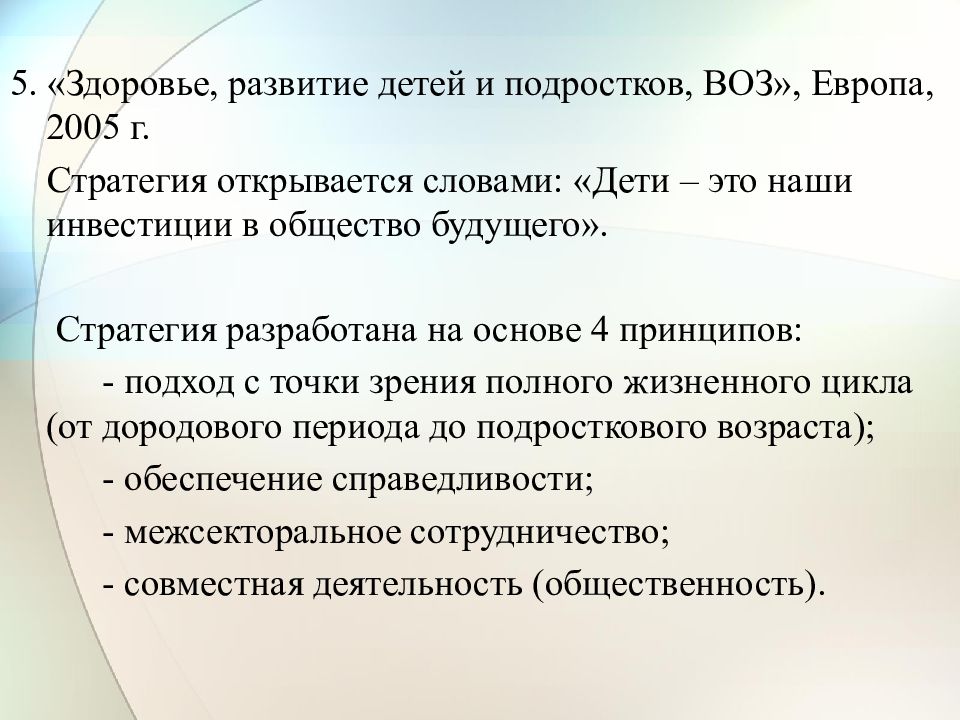 5. «Здоровье, развитие детей и подростков, ВОЗ», Европа, 2005 г.

Стратегия открывается словами: «Дети – это наши инвестиции в общество будущего».

Стратегия разработана на основе 4 принципов:

- подход с точки зрения полного жизненного цикла (от дородового периода до подросткового возраста);

- обеспечение справедливости;

- межсекторальное сотрудничество;

- совместная деятельность (общественность).